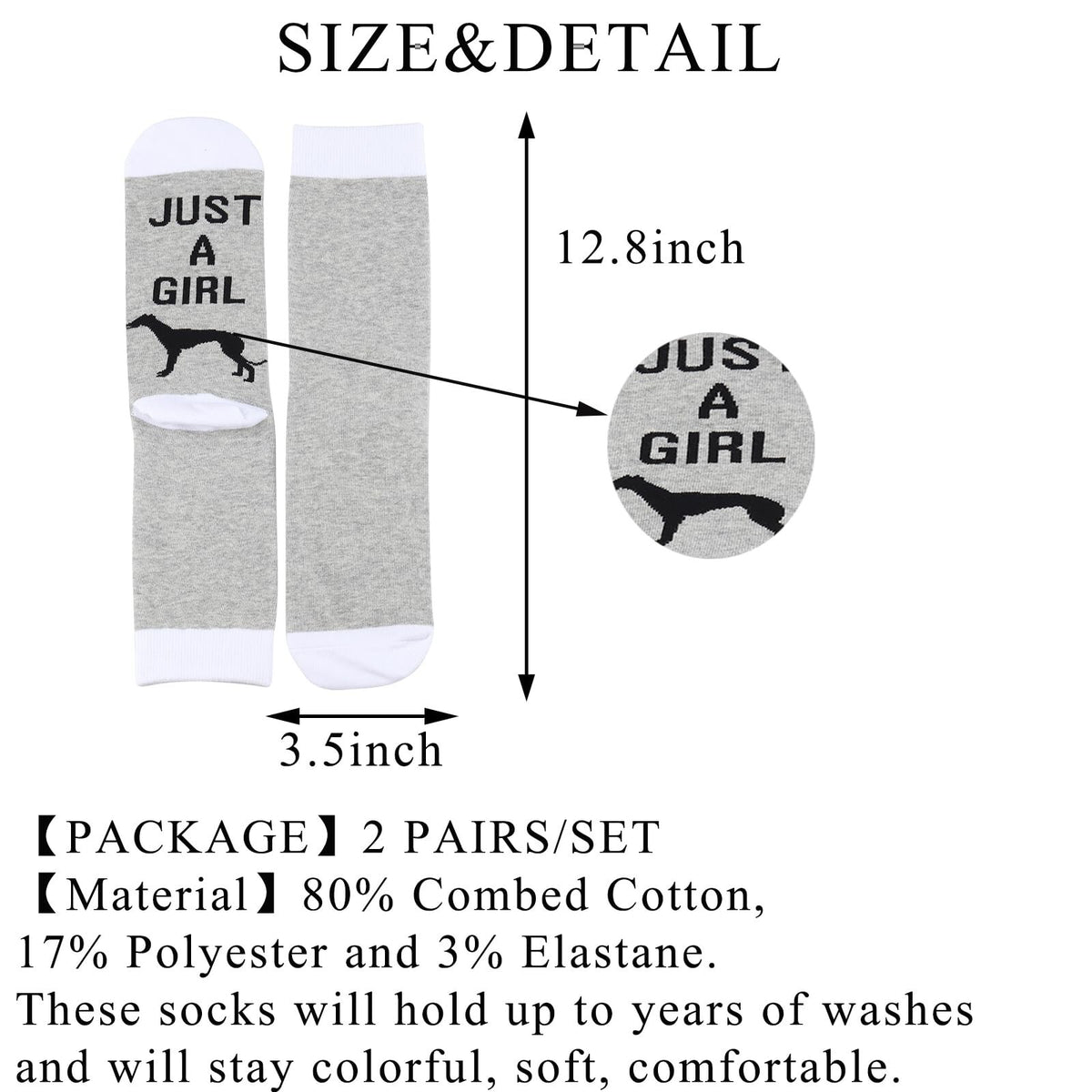 SIZE&DETAIL

JUST
A
GIRL

12.8inch

JUS
A
GIRL

3.5inch

【PACKAGE】2 PAIRS/SET
【Material】80% Combed Cotton, 17% Polyester and 3% Elastane.
These socks will hold up to years of washes and will stay colorful, soft, comfortable.